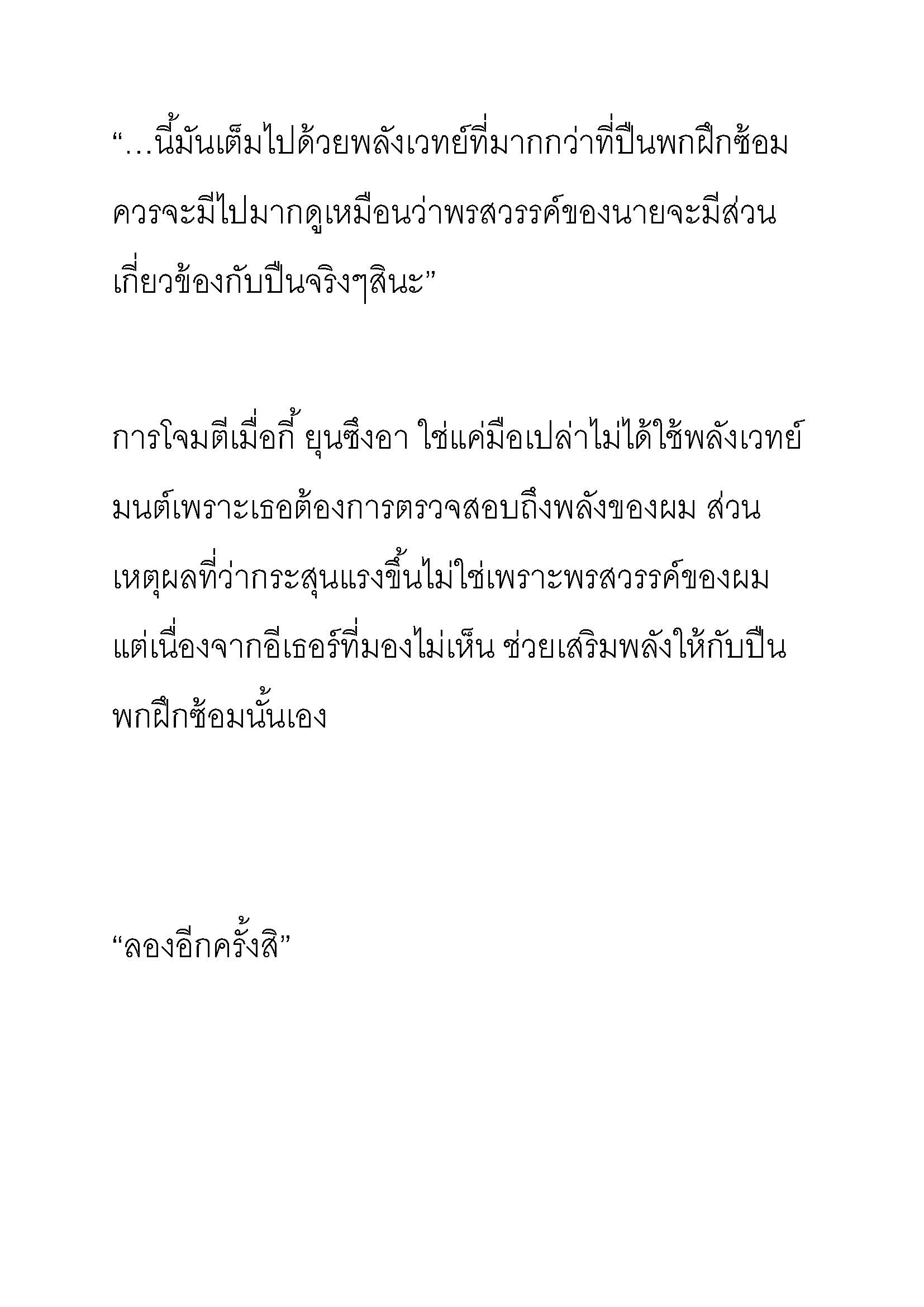 “…นี้มันเต็มไปด้วยพลังเวทย์ที่มากกว่าที่ปืนพกฝึกซ้อมควรจะมีไปมากดูเหมือนว่าพรสวรรค์ของนายจะมีส่วนเกี่ยวข้องกับปืนจริงๆสินะ”

การโจมตีเมื่อกี้ ยุนซึงอา ใช่แค่มือเปล่าไม่ได้ใช้พลังเวทย์มนต์เพราะเธอต้องการตรวจสอบถึงพลังของผม ส่วนเหตุผลที่ว่ากระสุนแรงขึ้นไม่ใช่เพราะพรสวรรค์ของผม แต่เนื่องจากอีเธอร์ที่มองไม่เห็น ช่วยเสริมพลังให้กับปืนพกฝึกซ้อมนั้นเอง

“ลองอีกครั้งสิ”